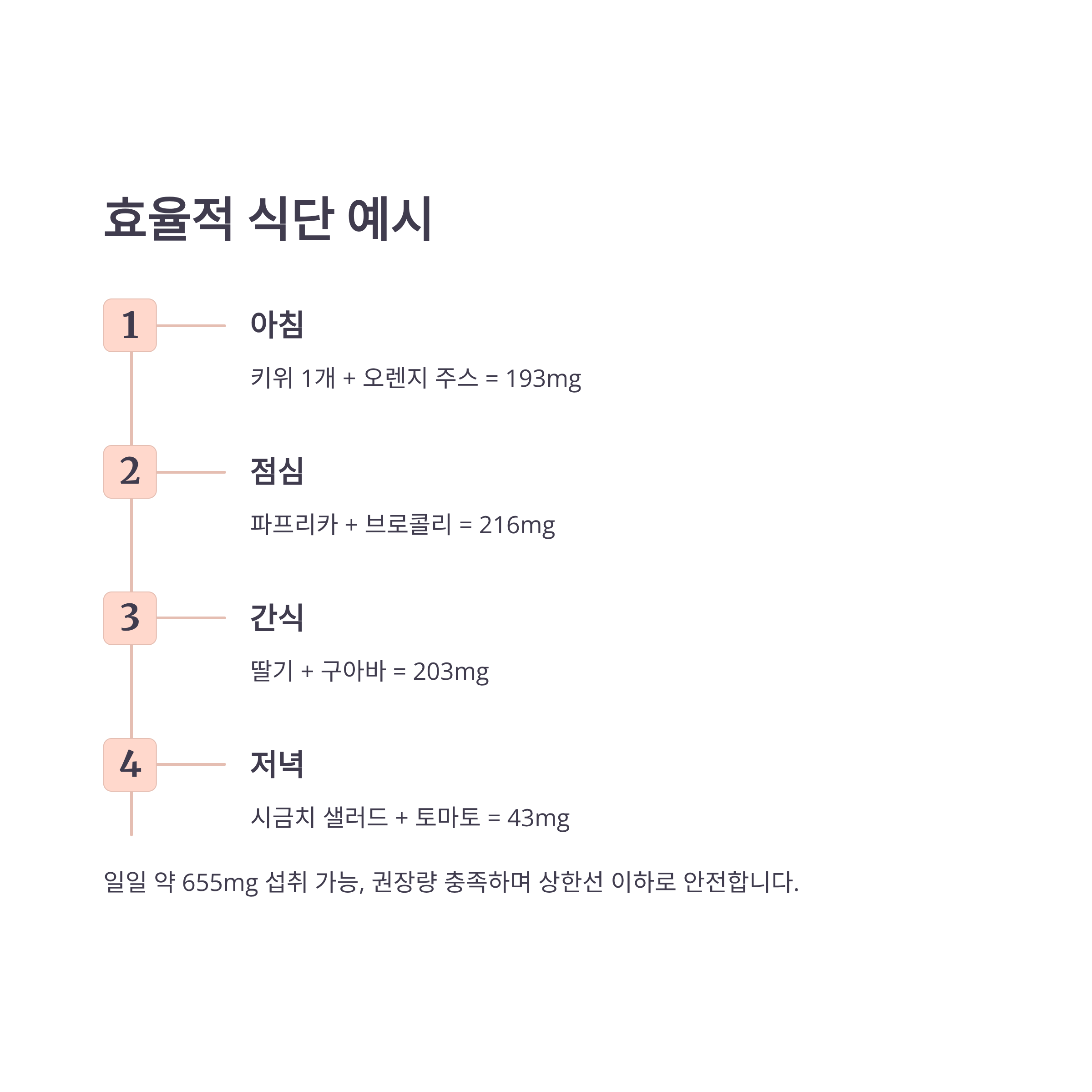 효율적 식단 예시

1

아침

키위 1개 + 오렌지 주스 = 193mg

2

점심

파프리카 + 브로콜리 = 216mg

3

간식

딸기 + 구아바 = 203mg

4

저녁

시금치 샐러드 + 토마토 = 43mg

일일 약 655mg 섭취 가능, 권장량 충족하며 상한선 이하로 안전합니다.